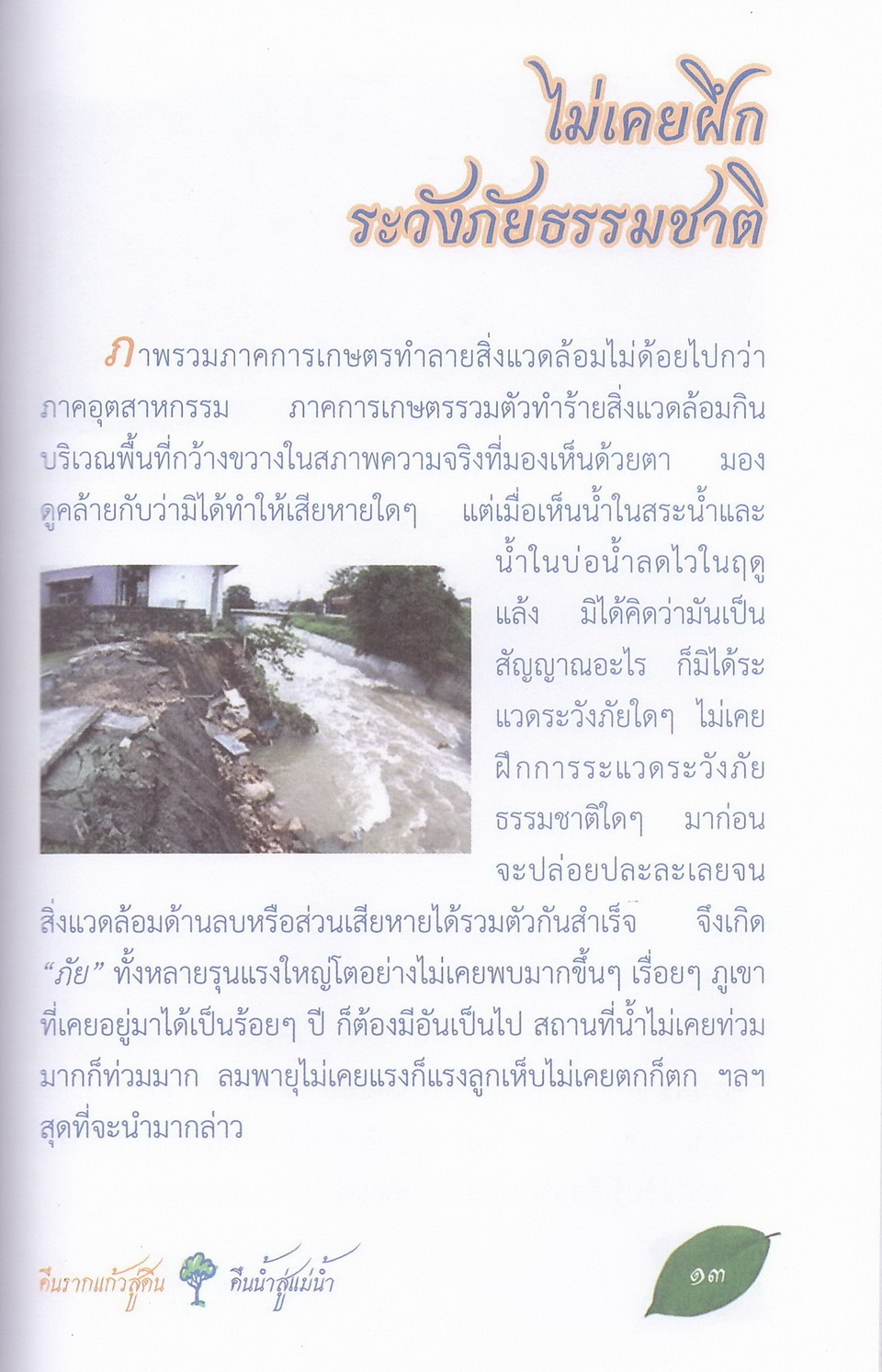 ไม่เคยฝึก
ระวังภัยธรรมชาติ

ภาพรวมภาคการเกษตรทำลายสิ่งแวดล้อมไม่ด้อยไปกว่าภาคอุตสาหกรรม ภาคการเกษตรรวมตัวทำร้ายสิ่งแวดล้อมกินบริเวณพื้นที่กว้างขวางในสภาพความจริงที่มองเห็นด้วยตา มองดูคล้ายกับว่ามิได้ทำให้เสียหายใดๆ แต่เมื่อเห็นน้ำในสระน้ำและน้ำในบ่อน้ำลดไวในฤดูแล้ง มิได้คิดว่ามันเป็นสัญญาณอะไร ก็มิได้ระแวดระวังภัยใดๆ ไม่เคยฝึกการระแวดระวังภัยธรรมชาติใดๆ มาก่อน จะปล่อยปละละเลยจนสิ่งแวดล้อมด้านลบหรือส่วนเสียหายได้รวมตัวกันสำเร็จ จึงเกิด "ภัย" ทั้งหลายรุนแรงใหญ่โตอย่างไม่เคยพบมากขึ้นๆ เรื่อยๆ ภูเขาที่เคยอยู่มาได้เป็นร้อยๆ ปี ก็ต้องมีอันเป็นไป สถานที่น้ำไม่เคยท่วมมากก็ท่วมมาก ลมพายุไม่เคยแรงก็แรงลูกเห็บไม่เคยตกก็ตก ฯลฯ สุดที่จะนำมากล่าว

คืนรากแก้วสู่ดิน คืนน้ำสู่แม่น้ำ

๑๓